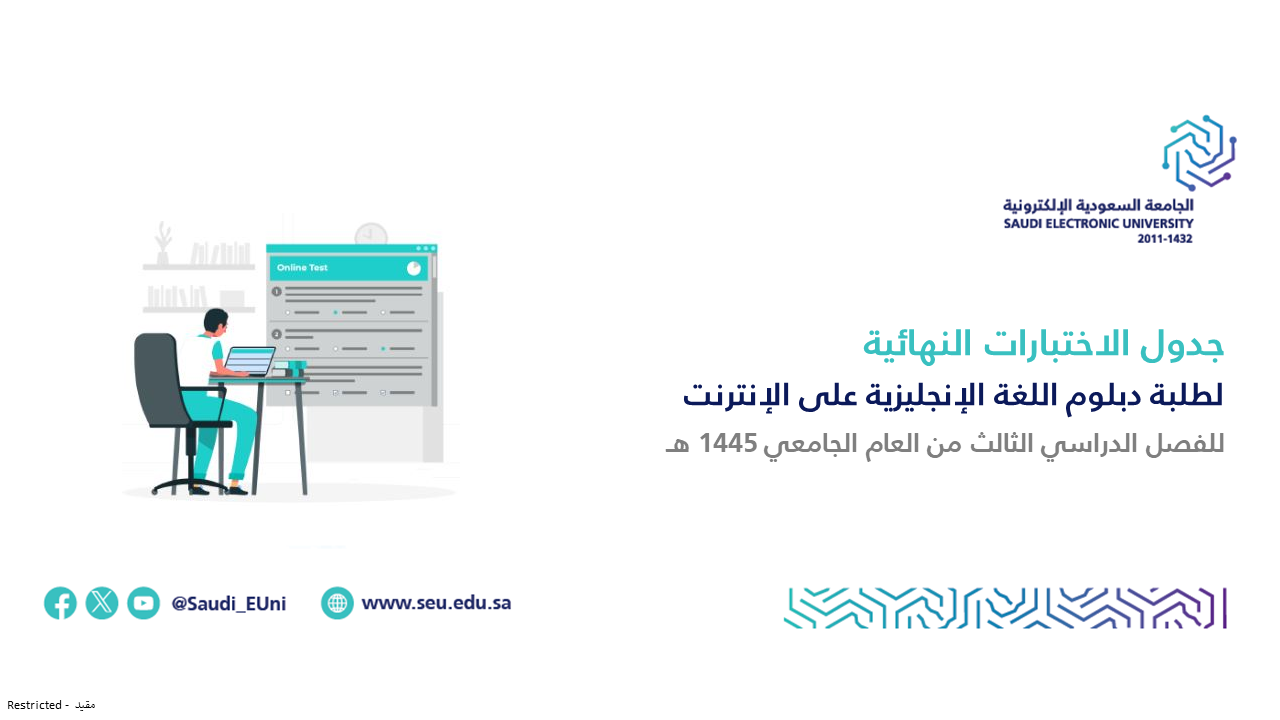 الجامعة السعودية الإلكترونية
SAUDI ELECTRONIC UNIVERSITY
2011-1432

Online Test

جدول الاختبارات النهائية

لطلبة دبلوم اللغة الإنجليزية على الإنترنت

للفصل الدراسي الثالث من العام الجامعي 1445 هـ

@Saudi_EUni

www.seu.edu.sa

Restricted - مقيد